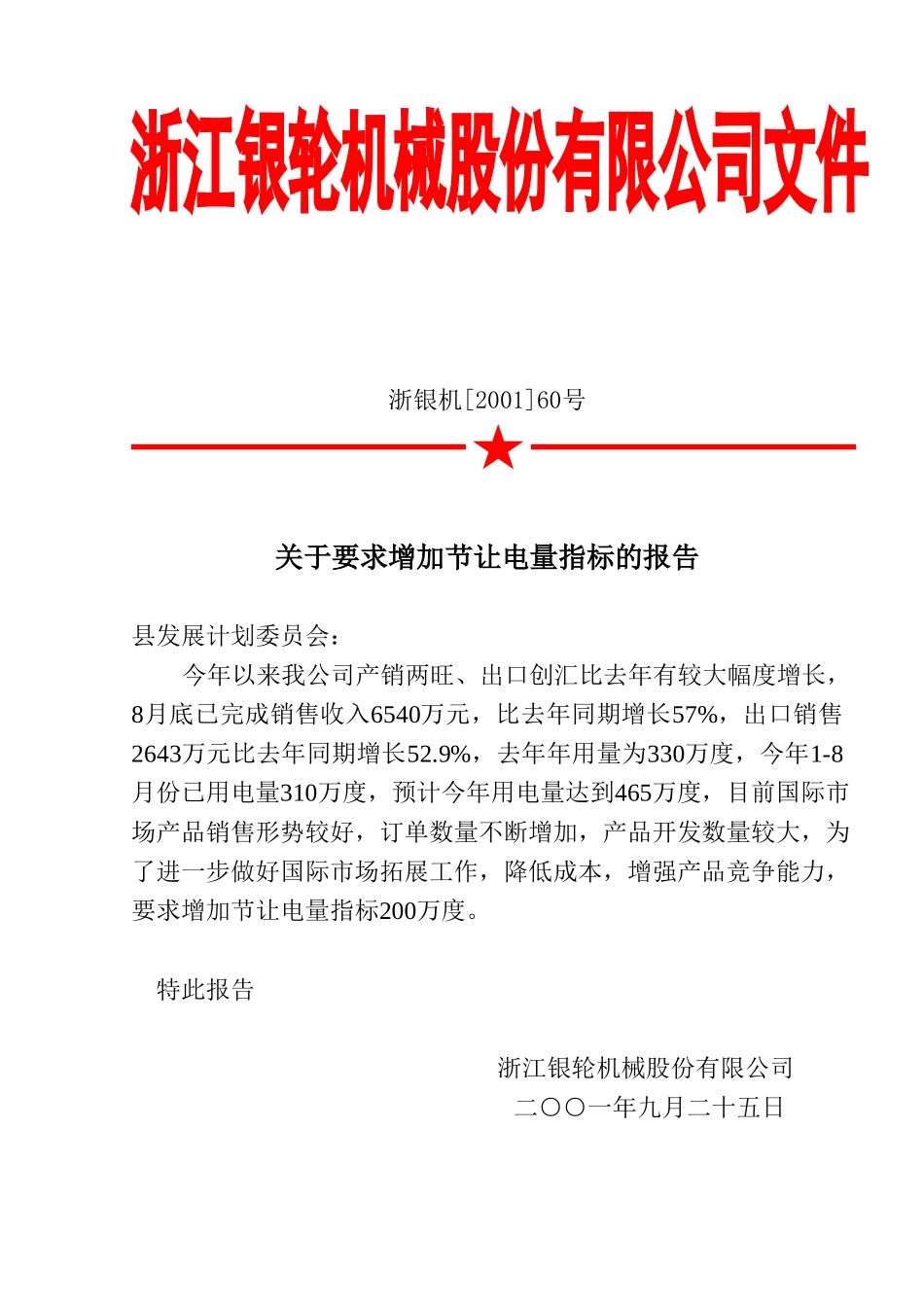 浙江银轮机械股份有限公司文件

浙银机[2001]60号

关于要求增加节让电量指标的报告

县发展计划委员会：

今年以来我公司产销两旺、出口创汇比去年有较大幅度增长，8月底已完成销售收入6540万元，比去年同期增长57%，出口销售2643万元比去年同期增长52.9%，去年年用量为330万度，今年1-8月份已用电量310万度，预计今年用电量达到465万度，目前国际市场产品销售形势较好，订单数量不断增加，产品开发数量较大，为了进一步做好国际市场拓展工作，降低成本，增强产品竞争能力，要求增加节让电量指标200万度。

特此报告

浙江银轮机械股份有限公司
二〇〇一年九月二十五日